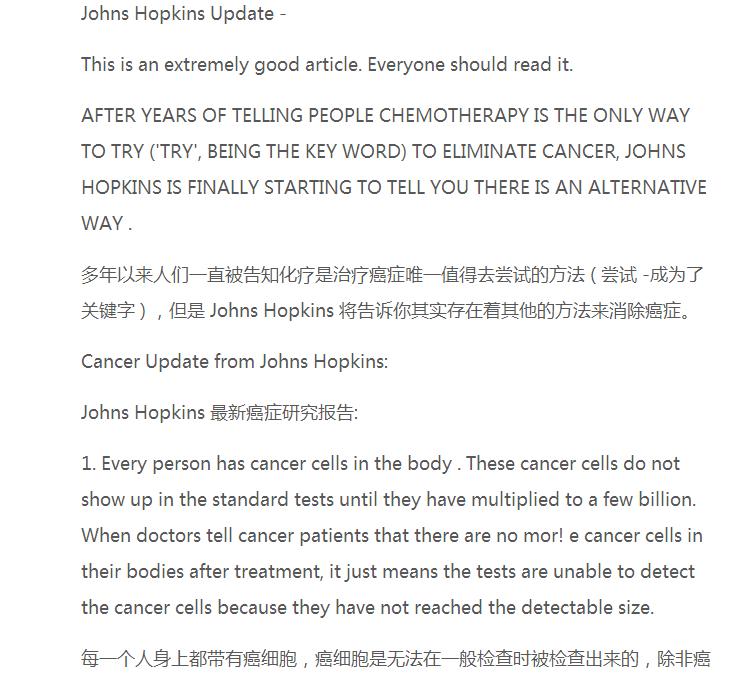 Johns Hopkins Update -

This is an extremely good article. Everyone should read it.

AFTER YEARS OF TELLING PEOPLE CHEMOTHERAPY IS THE ONLY WAY TO TRY ('TRY', BEING THE KEY WORD) TO ELIMINATE CANCER, JOHNS HOPKINS IS FINALLY STARTING TO TELL YOU THERE IS AN ALTERNATIVE WAY .

多年以来人们一直被告知化疗是治疗癌症唯一值得去尝试的方法（尝试 -成为了关键字），但是 Johns Hopkins 将告诉你其实存在着其他的方法来消除癌症。

Cancer Update from Johns Hopkins:

Johns Hopkins 最新癌症研究报告:

1. Every person has cancer cells in the body . These cancer cells do not show up in the standard tests until they have multiplied to a few billion. When doctors tell cancer patients that there are no mor! e cancer cells in their bodies after treatment, it just means the tests are unable to detect the cancer cells because they have not reached the detectable size.

每一个人身上都带有癌细胞，癌细胞是无法在一般检查时被检查出来的，除非癌